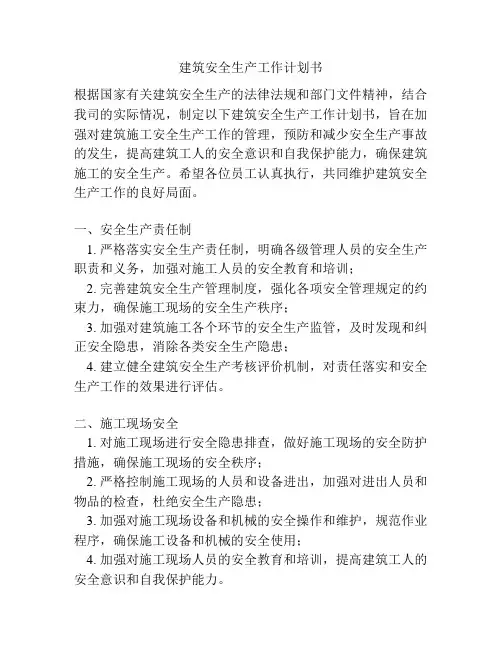 建筑安全生产工作计划书

根据国家有关建筑安全生产的法律法规和部门文件精神，结合我司的实际情况，制定以下建筑安全生产工作计划书，旨在加强对建筑施工安全生产工作的管理，预防和减少安全生产事故的发生，提高建筑工人的安全意识和自我保护能力，确保建筑施工的安全生产。希望各位员工认真执行，共同维护建筑安全生产工作的良好局面。

一、安全生产责任制

1. 严格落实安全生产责任制，明确各级管理人员的安全生产职责和义务，加强对施工人员的安全教育和培训；

2. 完善建筑安全生产管理制度，强化各项安全管理规定的约束力，确保施工现场的安全生产秩序；

3. 加强对建筑施工各个环节的安全生产监管，及时发现和纠正安全隐患，消除各类安全生产隐患；

4. 建立健全建筑安全生产考核评价机制，对责任落实和安全生产工作的效果进行评估。

二、施工现场安全

1. 对施工现场进行安全隐患排查，做好施工现场的安全防护措施，确保施工现场的安全秩序；

2. 严格控制施工现场的人员和设备进出，加强对进出人员和物品的检查，杜绝安全生产隐患；

3. 加强对施工现场设备和机械的安全操作和维护，规范作业程序，确保施工设备和机械的安全使用；

4. 加强对施工现场人员的安全教育和培训，提高建筑工人的安全意识和自我保护能力。